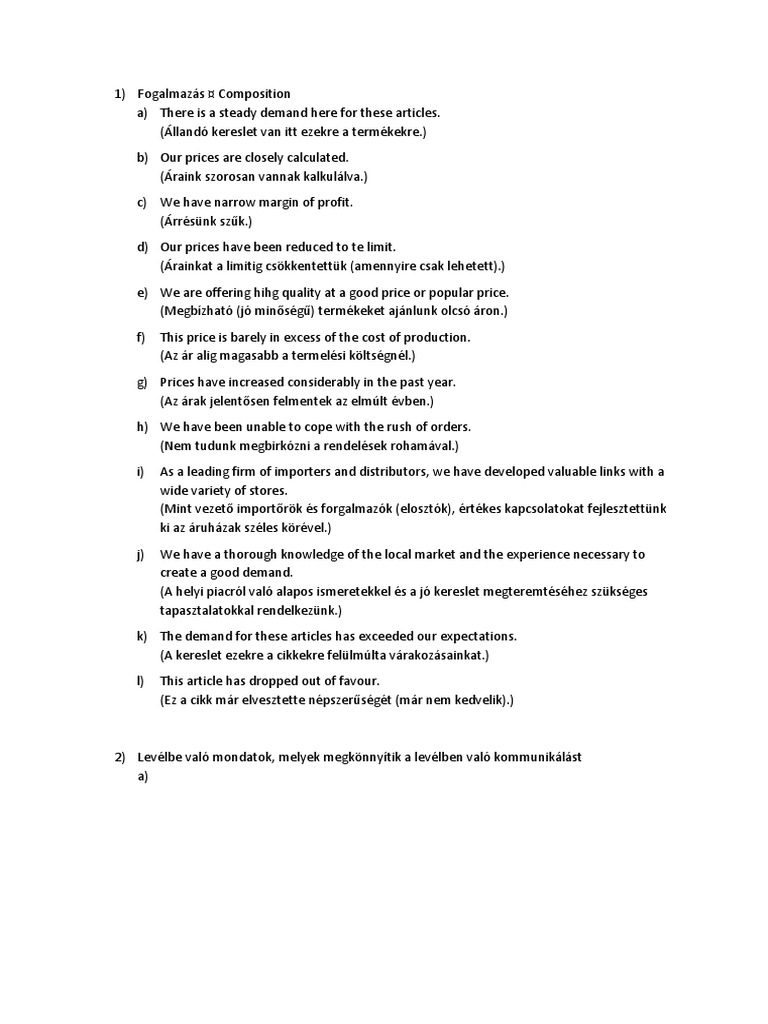 1) Fogalmazás ¤ Composition

a) There is a steady demand here for these articles.
(Állandó kereslet van itt ezekre a termékekre.)

b) Our prices are closely calculated.
(Áraink szorosan vannak kalkulálva.)

c) We have narrow margin of profit.
(Árrésünk szűk.)

d) Our prices have been reduced to te limit.
(Árainkat a limitig csökkentettük (amennyire csak lehetett).)

e) We are offering hihg quality at a good price or popular price.
(Megbízható (jó minőségű) termékeket ajánlunk olcsó áron.)

f) This price is barely in excess of the cost of production.
(Az ár alig magasabb a termelési költségnél.)

g) Prices have increased considerably in the past year.
(Az árak jelentősen felmentek az elmúlt évben.)

h) We have been unable to cope with the rush of orders.
(Nem tudunk megbirkózni a rendelések rohamával.)

i) As a leading firm of importers and distributors, we have developed valuable links with a wide variety of stores.
(Mint vezető importőrök és forgalmazók (elosztók), értékes kapcsolatokat fejlesztettünk ki az áruházak széles körével.)

j) We have a thorough knowledge of the local market and the experience necessary to create a good demand.
(A helyi piacról való alapos ismeretekkel és a jó kereslet megteremtéséhez szükséges tapasztalatokkal rendelkezünk.)

k) The demand for these articles has exceeded our expectations.
(A kereslet ezekre a cikkekre felülmúlta várakozásainkat.)

l) This article has dropped out of favour.
(Ez a cikk már elvesztette népszerűségét (már nem kedvelik).)

2) Levélbe való mondatok, melyek megkönnyítik a levélben való kommunikálást
a)